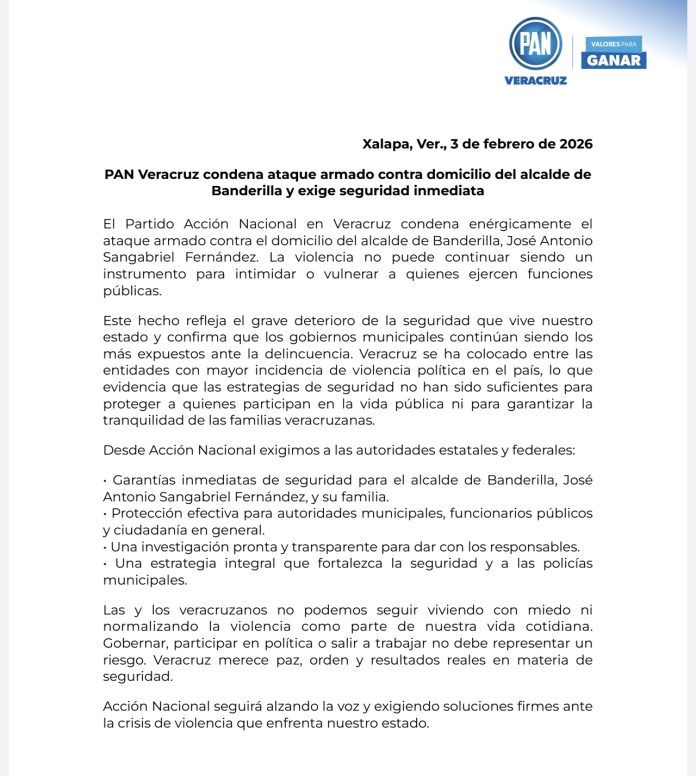 PAN
VERACRUZ
VALORES PARA
GANAR

Xalapa, Ver., 3 de febrero de 2026

PAN Veracruz condena ataque armado contra domicilio del alcalde de Banderilla y exige seguridad inmediata

El Partido Acción Nacional en Veracruz condena enérgicamente el ataque armado contra el domicilio del alcalde de Banderilla, José Antonio Sangabriel Fernández. La violencia no puede continuar siendo un instrumento para intimidar o vulnerar a quienes ejercen funciones públicas.

Este hecho refleja el grave deterioro de la seguridad que vive nuestro estado y confirma que los gobiernos municipales continúan siendo los más expuestos ante la delincuencia. Veracruz se ha colocado entre las entidades con mayor incidencia de violencia política en el país, lo que evidencia que las estrategias de seguridad no han sido suficientes para proteger a quienes participan en la vida pública ni para garantizar la tranquilidad de las familias veracruzanas.

Desde Acción Nacional exigimos a las autoridades estatales y federales:

• Garantías inmediatas de seguridad para el alcalde de Banderilla, José Antonio Sangabriel Fernández, y su familia.
• Protección efectiva para autoridades municipales, funcionarios públicos y ciudadanía en general.
• Una investigación pronta y transparente para dar con los responsables.
• Una estrategia integral que fortalezca la seguridad y a las policías municipales.

Las y los veracruzanos no podemos seguir viviendo con miedo ni normalizando la violencia como parte de nuestra vida cotidiana. Gobernar, participar en política o salir a trabajar no debe representar un riesgo. Veracruz merece paz, orden y resultados reales en materia de seguridad.

Acción Nacional seguirá alzando la voz y exigiendo soluciones firmes ante la crisis de violencia que enfrenta nuestro estado.